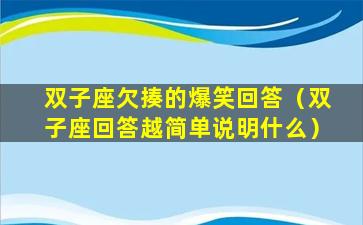 双子座欠揍的爆笑回答（双子座回答越简单说明什么）